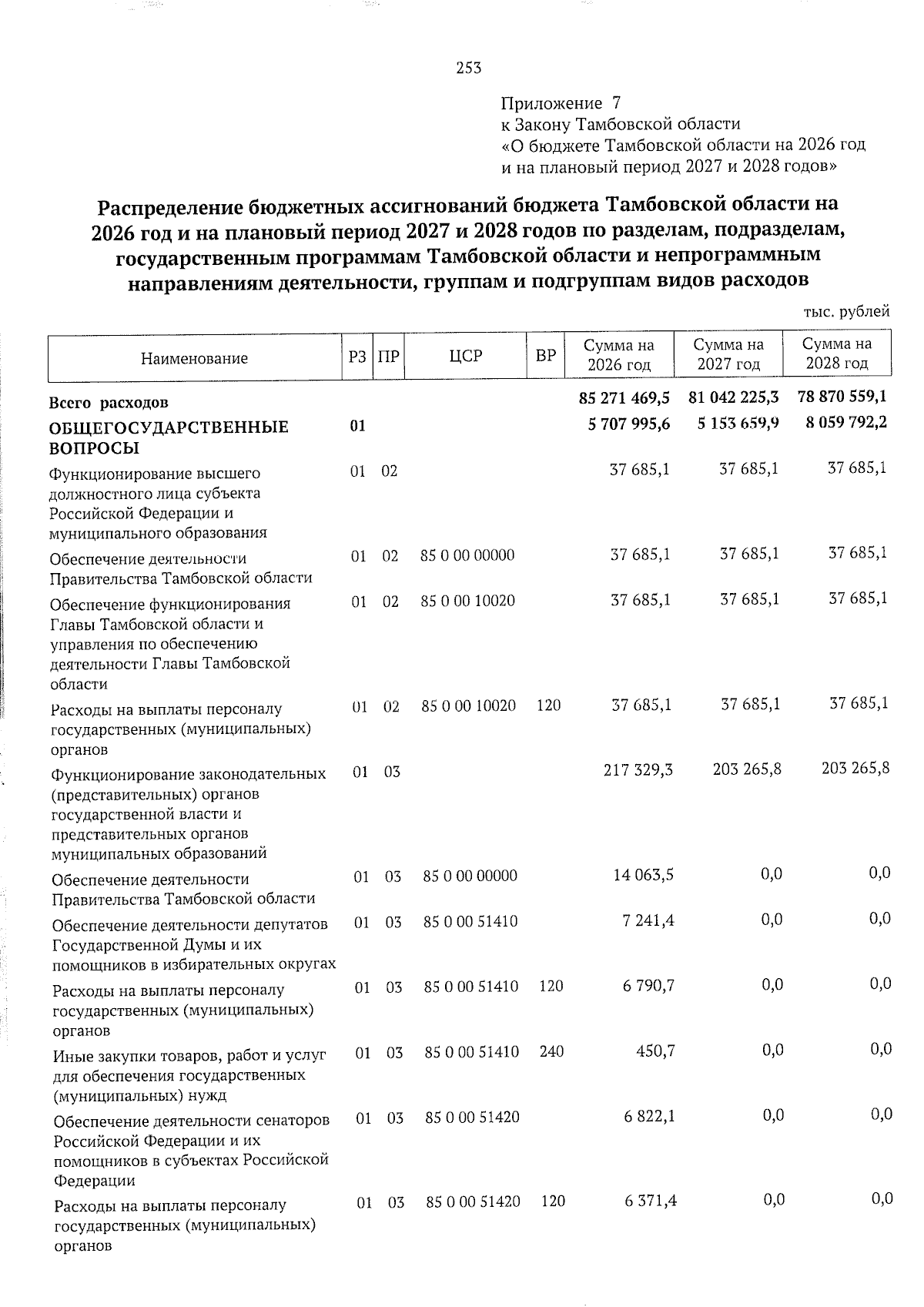 253

Приложение 7
к Закону Тамбовской области
«О бюджете Тамбовской области на 2026 год и на плановый период 2027 и 2028 годов»

Распределение бюджетных ассигнований бюджета Тамбовской области на 2026 год и на плановый период 2027 и 2028 годов по разделам, подразделам, государственным программам Тамбовской области и непрограммным направлениям деятельности, группам и подгруппам видов расходов

тыс. рублей

| Наименование | РЗ | ПР | ЦСР | ВР | Сумма на 2026 год | Сумма на 2027 год | Сумма на 2028 год |
|---|---|---|---|---|---|---|---|
| Всего расходов | | | | | 85 271 469,5 | 81 042 225,3 | 78 870 559,1 |
| ОБЩЕГОСУДАРСТВЕННЫЕ ВОПРОСЫ | 01 | | | | 5 707 995,6 | 5 153 659,9 | 8 059 792,2 |
| Функционирование высшего должностного лица субъекта Российской Федерации и муниципального образования | 01 | 02 | | | 37 685,1 | 37 685,1 | 37 685,1 |
| Обеспечение деятельности Правительства Тамбовской области | 01 | 02 | 85 0 00 00000 | | 37 685,1 | 37 685,1 | 37 685,1 |
| Обеспечение функционирования Главы Тамбовской области и управления по обеспечению деятельности Главы Тамбовской области | 01 | 02 | 85 0 00 10020 | | 37 685,1 | 37 685,1 | 37 685,1 |
| Расходы на выплаты персоналу государственных (муниципальных) органов | 01 | 02 | 85 0 00 10020 | 120 | 37 685,1 | 37 685,1 | 37 685,1 |
| Функционирование законодательных (представительных) органов государственной власти и представительных органов муниципальных образований | 01 | 03 | | | 217 329,3 | 203 265,8 | 203 265,8 |
| Обеспечение деятельности Правительства Тамбовской области | 01 | 03 | 85 0 00 00000 | | 14 063,5 | 0,0 | 0,0 |
| Обеспечение деятельности депутатов Государственной Думы и их помощников в избирательных округах | 01 | 03 | 85 0 00 51410 | | 7 241,4 | 0,0 | 0,0 |
| Расходы на выплаты персоналу государственных (муниципальных) органов | 01 | 03 | 85 0 00 51410 | 120 | 6 790,7 | 0,0 | 0,0 |
| Иные закупки товаров, работ и услуг для обеспечения государственных (муниципальных) нужд | 01 | 03 | 85 0 00 51410 | 240 | 450,7 | 0,0 | 0,0 |
| Обеспечение деятельности сенаторов Российской Федерации и их помощников в субъектах Российской Федерации | 01 | 03 | 85 0 00 51420 | | 6 822,1 | 0,0 | 0,0 |
| Расходы на выплаты персоналу государственных (муниципальных) органов | 01 | 03 | 85 0 00 51420 | 120 | 6 371,4 | 0,0 | 0,0 |